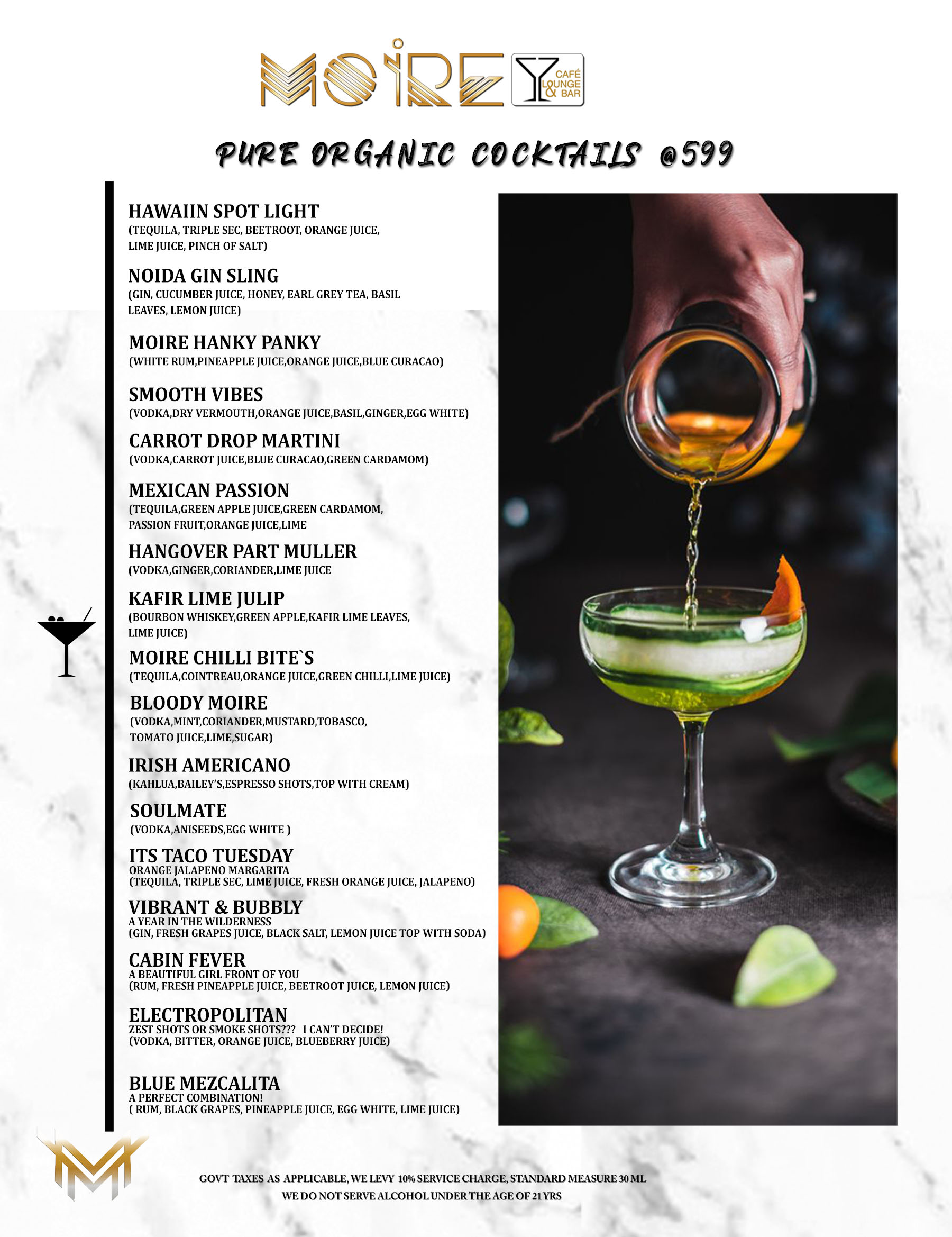 MOIRE CAFÉ LOUNGE & BAR

PURE ORGANIC COCKTAILS @599

HAWAIIN SPOT LIGHT
(TEQUILA, TRIPLE SEC, BEETROOT, ORANGE JUICE, LIME JUICE, PINCH OF SALT)

NOIDA GIN SLING
(GIN, CUCUMBER JUICE, HONEY, EARL GREY TEA, BASIL LEAVES, LEMON JUICE)

MOIRE HANKY PANKY
(WHITE RUM,PINEAPPLE JUICE,ORANGE JUICE,BLUE CURACAO)

SMOOTH VIBES
(VODKA,DRY VERMOUTH,ORANGE JUICE,BASIL,GINGER,EGG WHITE)

CARROT DROP MARTINI
(VODKA,CARROT JUICE,BLUE CURACAO,GREEN CARDAMOM)

MEXICAN PASSION
(TEQUILA,GREEN APPLE JUICE,GREEN CARDAMOM, PASSION FRUIT,ORANGE JUICE,LIME

HANGOVER PART MULLER
(VODKA,GINGER,CORIANDER,LIME JUICE

KAFIR LIME JULIP
(BOURBON WHISKEY,GREEN APPLE,KAFIR LIME LEAVES, LIME JUICE)

MOIRE CHILLI BITE`S
(TEQUILA,COINTREAU,ORANGE JUICE,GREEN CHILLI,LIME JUICE)

BLOODY MOIRE
(VODKA,MINT,CORIANDER,MUSTARD,TOBASCO, TOMATO JUICE,LIME,SUGAR)

IRISH AMERICANO
(KAHLUA,BAILEY'S,ESPRESSO SHOTS,TOP WITH CREAM)

SOULMATE
(VODKA,ANISEEDS,EGG WHITE )

ITS TACO TUESDAY
ORANGE JALAPENO MARGARITA
(TEQUILA, TRIPLE SEC, LIME JUICE, FRESH ORANGE JUICE, JALAPENO)

VIBRANT & BUBBLY
A YEAR IN THE WILDERNESS
(GIN, FRESH GRAPES JUICE, BLACK SALT, LEMON JUICE TOP WITH SODA)

CABIN FEVER
A BEAUTIFUL GIRL FRONT OF YOU
(RUM, FRESH PINEAPPLE JUICE, BEETROOT JUICE, LEMON JUICE)

ELECTROPOLITAN
ZEST SHOTS OR SMOKE SHOTS??? I CAN'T DECIDE!
(VODKA, BITTER, ORANGE JUICE, BLUEBERRY JUICE)

BLUE MEZCALITA
A PERFECT COMBINATION!
( RUM, BLACK GRAPES, PINEAPPLE JUICE, EGG WHITE, LIME JUICE)

GOVT TAXES AS APPLICABLE, WE LEVY 10% SERVICE CHARGE, STANDARD MEASURE 30 ML
WE DO NOT SERVE ALCOHOL UNDER THE AGE OF 21 YRS